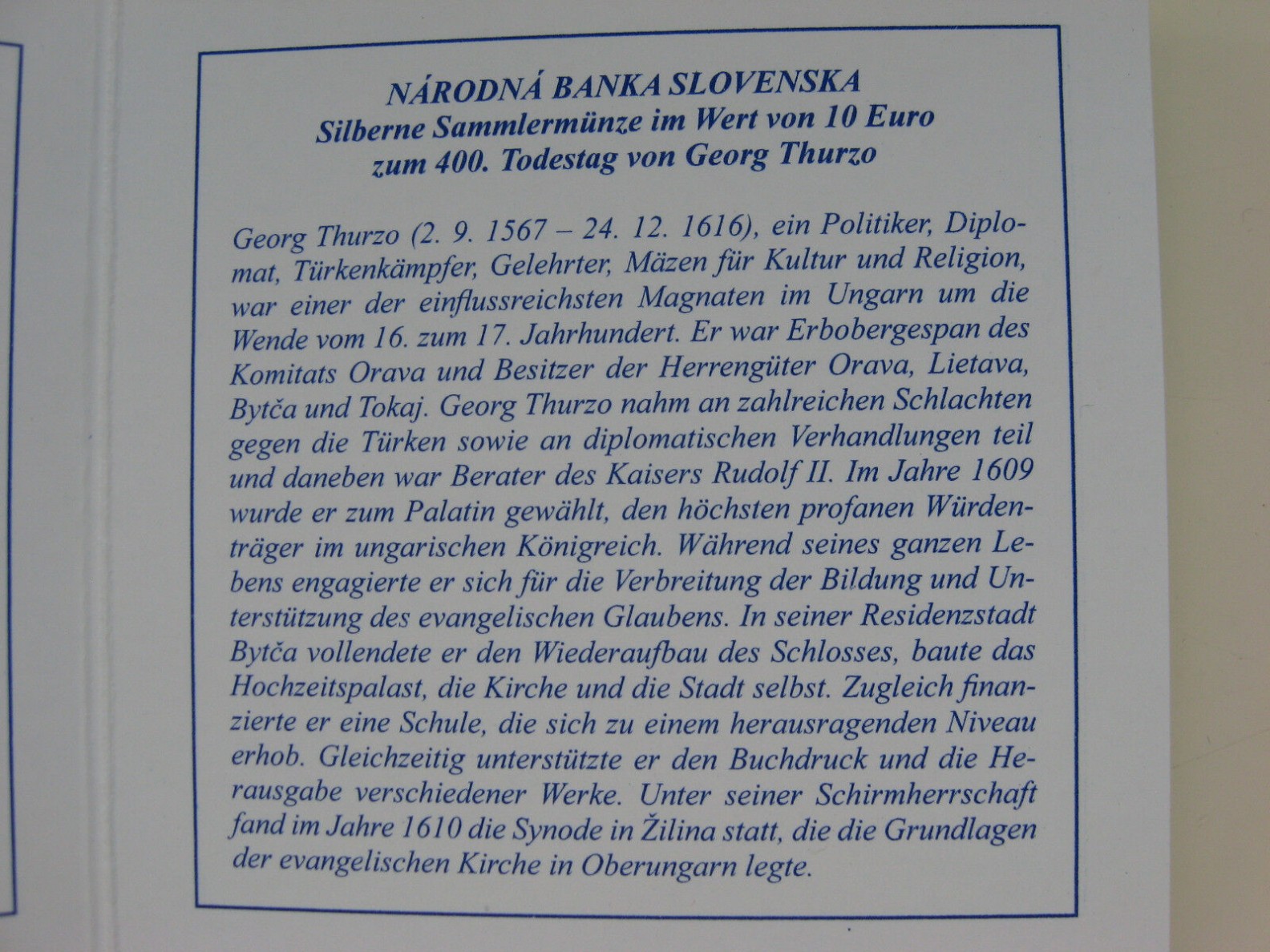 NÁRODNÁ BANKA SLOVENSKA
Silberne Sammlermünze im Wert von 10 Euro
zum 400. Todestag von Georg Thurzo

Georg Thurzo (2. 9. 1567 – 24. 12. 1616), ein Politiker, Diplomat, Türkenkämpfer, Gelehrter, Mäzen für Kultur und Religion, war einer der einflussreichsten Magnaten im Ungarn um die Wende vom 16. zum 17. Jahrhundert. Er war Erbobergespan des Komitats Orava und Besitzer der Herrengüter Orava, Lietava, Bytča und Tokaj. Georg Thurzo nahm an zahlreichen Schlachten gegen die Türken sowie an diplomatischen Verhandlungen teil und daneben war Berater des Kaisers Rudolf II. Im Jahre 1609 wurde er zum Palatin gewählt, den höchsten profanen Würdenträger im ungarischen Königreich. Während seines ganzen Lebens engagierte er sich für die Verbreitung der Bildung und Unterstützung des evangelischen Glaubens. In seiner Residenzstadt Bytča vollendete er den Wiederaufbau des Schlosses, baute das Hochzeitspalast, die Kirche und die Stadt selbst. Zugleich finanzierte er eine Schule, die sich zu einem herausragenden Niveau erhob. Gleichzeitig unterstützte er den Buchdruck und die Herausgabe verschiedener Werke. Unter seiner Schirmherrschaft fand im Jahre 1610 die Synode in Žilina statt, die die Grundlagen der evangelischen Kirche in Oberungarn legte.